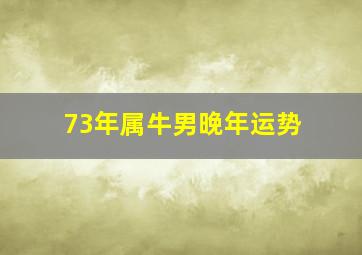 73年属牛男晚年运势